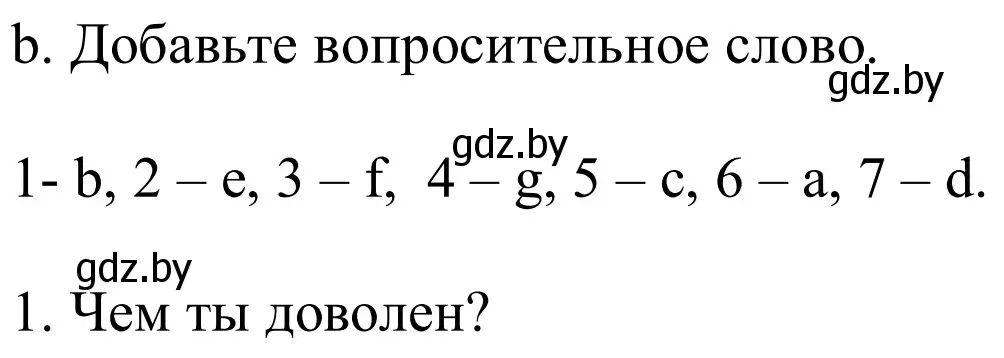 b. Добавьте вопросительное слово.
gdz.by

gdz.by
1- b, 2 – e, 3 – f, 4 – g, 5 – c, 6 – a, 7 – d.

gdz.by
1. Чем ты доволен?